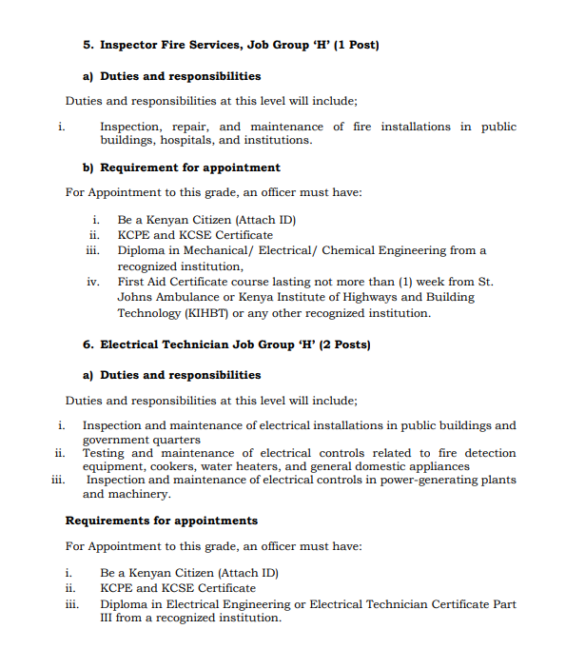 5. Inspector Fire Services, Job Group 'H' (1 Post)

a) Duties and responsibilities

Duties and responsibilities at this level will include;

i. Inspection, repair, and maintenance of fire installations in public buildings, hospitals, and institutions.

b) Requirement for appointment

For Appointment to this grade, an officer must have:

i. Be a Kenyan Citizen (Attach ID)
ii. KCPE and KCSE Certificate
iii. Diploma in Mechanical/ Electrical/ Chemical Engineering from a recognized institution,
iv. First Aid Certificate course lasting not more than (1) week from St. Johns Ambulance or Kenya Institute of Highways and Building Technology (KIHBT) or any other recognized institution.

6. Electrical Technician Job Group 'H' (2 Posts)

a) Duties and responsibilities

Duties and responsibilities at this level will include;

i. Inspection and maintenance of electrical installations in public buildings and government quarters
ii. Testing and maintenance of electrical controls related to fire detection equipment, cookers, water heaters, and general domestic appliances
iii. Inspection and maintenance of electrical controls in power-generating plants and machinery.

Requirements for appointments

For Appointment to this grade, an officer must have:

i. Be a Kenyan Citizen (Attach ID)
ii. KCPE and KCSE Certificate
iii. Diploma in Electrical Engineering or Electrical Technician Certificate Part III from a recognized institution.